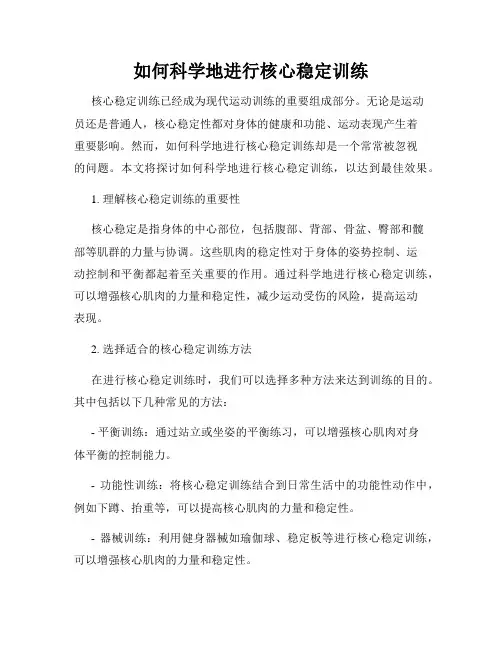 如何科学地进行核心稳定训练

核心稳定训练已经成为现代运动训练的重要组成部分。无论是运动员还是普通人，核心稳定性都对身体的健康和功能、运动表现产生着重要影响。然而，如何科学地进行核心稳定训练却是一个常常被忽视的问题。本文将探讨如何科学地进行核心稳定训练，以达到最佳效果。

1. 理解核心稳定训练的重要性

核心稳定是指身体的中心部位，包括腹部、背部、骨盆、臀部和髋部等肌群的力量与协调。这些肌肉的稳定性对于身体的姿势控制、运动控制和平衡都起着至关重要的作用。通过科学地进行核心稳定训练，可以增强核心肌肉的力量和稳定性，减少运动受伤的风险，提高运动表现。

2. 选择适合的核心稳定训练方法

在进行核心稳定训练时，我们可以选择多种方法来达到训练的目的。其中包括以下几种常见的方法：

- 平衡训练：通过站立或坐姿的平衡练习，可以增强核心肌肉对身体平衡的控制能力。

- 功能性训练：将核心稳定训练结合到日常生活中的功能性动作中，例如下蹲、抬重等，可以提高核心肌肉的力量和稳定性。

- 器械训练：利用健身器械如瑜伽球、稳定板等进行核心稳定训练，可以增强核心肌肉的力量和稳定性。